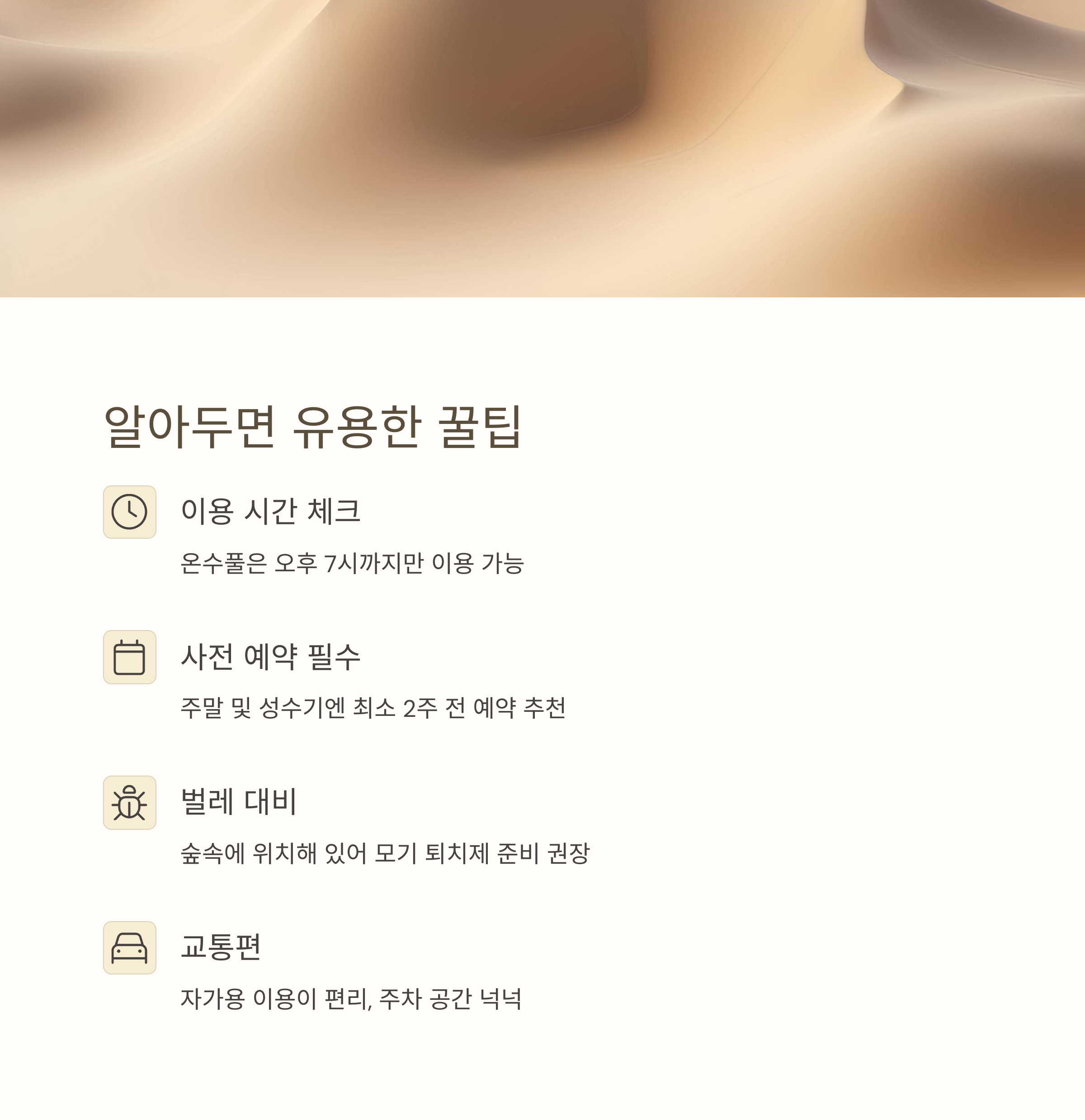 알아두면 유용한 꿀팁

이용 시간 체크

온수풀은 오후 7시까지만 이용 가능

사전 예약 필수

주말 및 성수기엔 최소 2주 전 예약 추천

벌레 대비

숲속에 위치해 있어 모기 퇴치제 준비 권장

교통편

자가용 이용이 편리, 주차 공간 넉넉